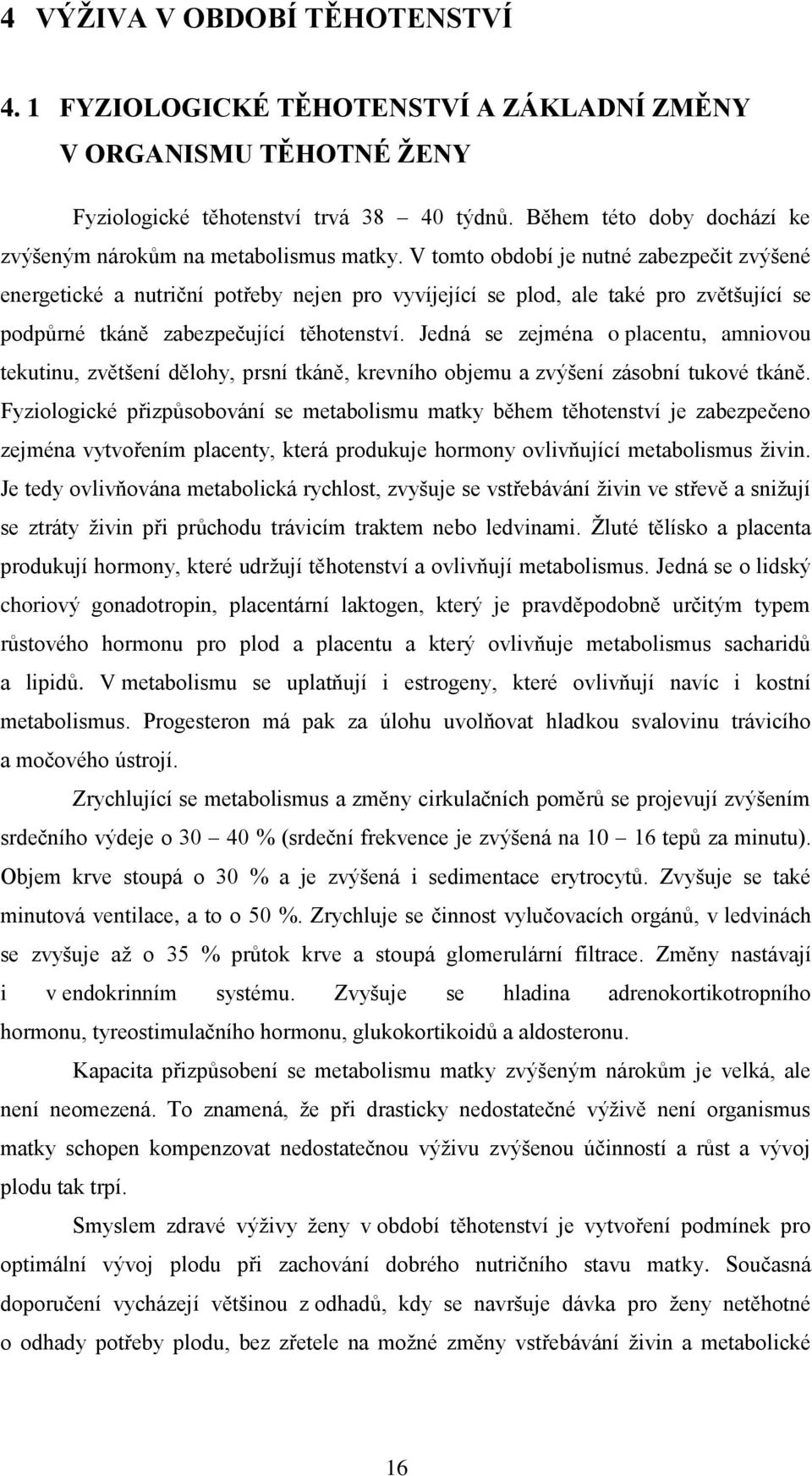 4 VÝŽIVA V OBDOBÍ TĚHOTENSTVÍ

4. 1 FYZIOLOGICKÉ TĚHOTENSTVÍ A ZÁKLADNÍ ZMĚNY V ORGANISMU TĚHOTNÉ ŽENY

Fyziologické těhotenství trvá 38 – 40 týdnů. Během této doby dochází ke zvýšeným nárokům na metabolismus matky. V tomto období je nutné zabezpečit zvýšené energetické a nutriční potřeby nejen pro vyvíjející se plod, ale také pro zvětšující se podpůrné tkáně zabezpečující těhotenství. Jedná se zejména o placentu, amniovou tekutinu, zvětšení dělohy, prsní tkáně, krevního objemu a zvýšení zásobní tukové tkáně. Fyziologické přizpůsobování se metabolismu matky během těhotenství je zabezpečeno zejména vytvořením placenty, která produkuje hormony ovlivňující metabolismus živin. Je tedy ovlivňována metabolická rychlost, zvyšuje se vstřebávání živin ve střevě a snižují se ztráty živin při průchodu trávicím traktem nebo ledvinami. Žluté tělísko a placenta produkují hormony, které udržují těhotenství a ovlivňují metabolismus. Jedná se o lidský choriový gonadotropin, placentární laktogen, který je pravděpodobně určitým typem růstového hormonu pro plod a placentu a který ovlivňuje metabolismus sacharidů a lipidů. V metabolismu se uplatňují i estrogeny, které ovlivňují navíc i kostní metabolismus. Progesteron má pak za úlohu uvolňovat hladkou svalovinu trávicího a močového ústrojí.

Zrychlující se metabolismus a změny cirkulačních poměrů se projevují zvýšením srdečního výdeje o 30 – 40 % (srdeční frekvence je zvýšená na 10 – 16 tepů za minutu). Objem krve stoupá o 30 % a je zvýšená i sedimentace erytrocytů. Zvyšuje se také minutová ventilace, a to o 50 %. Zrychluje se činnost vylučovacích orgánů, v ledvinách se zvyšuje až o 35 % průtok krve a stoupá glomerulární filtrace. Změny nastávají i v endokrinním systému. Zvyšuje se hladina adrenokortikotropního hormonu, tyreostimulačního hormonu, glukokortikoidů a aldosteronu.

Kapacita přizpůsobení se metabolismu matky zvýšeným nárokům je velká, ale není neomezená. To znamená, že při drasticky nedostatečné výživě není organismus matky schopen kompenzovat nedostatečnou výživu zvýšenou účinností a růst a vývoj plodu tak trpí.

Smyslem zdravé výživy ženy v období těhotenství je vytvoření podmínek pro optimální vývoj plodu při zachování dobrého nutričního stavu matky. Současná doporučení vycházejí většinou z odhadů, kdy se navršuje dávka pro ženy netěhotné o odhady potřeby plodu, bez zřetele na možné změny vstřebávání živin a metabolické

16